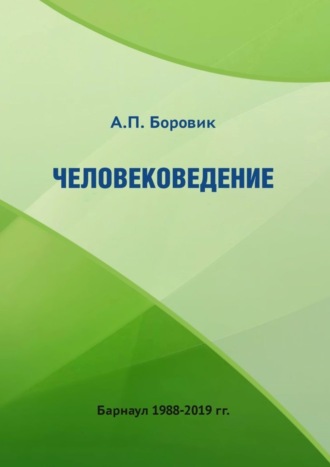 А.П. Боровик

ЧЕЛОВЕКОВЕДЕНИЕ

Барнаул 1988-2019 гг.